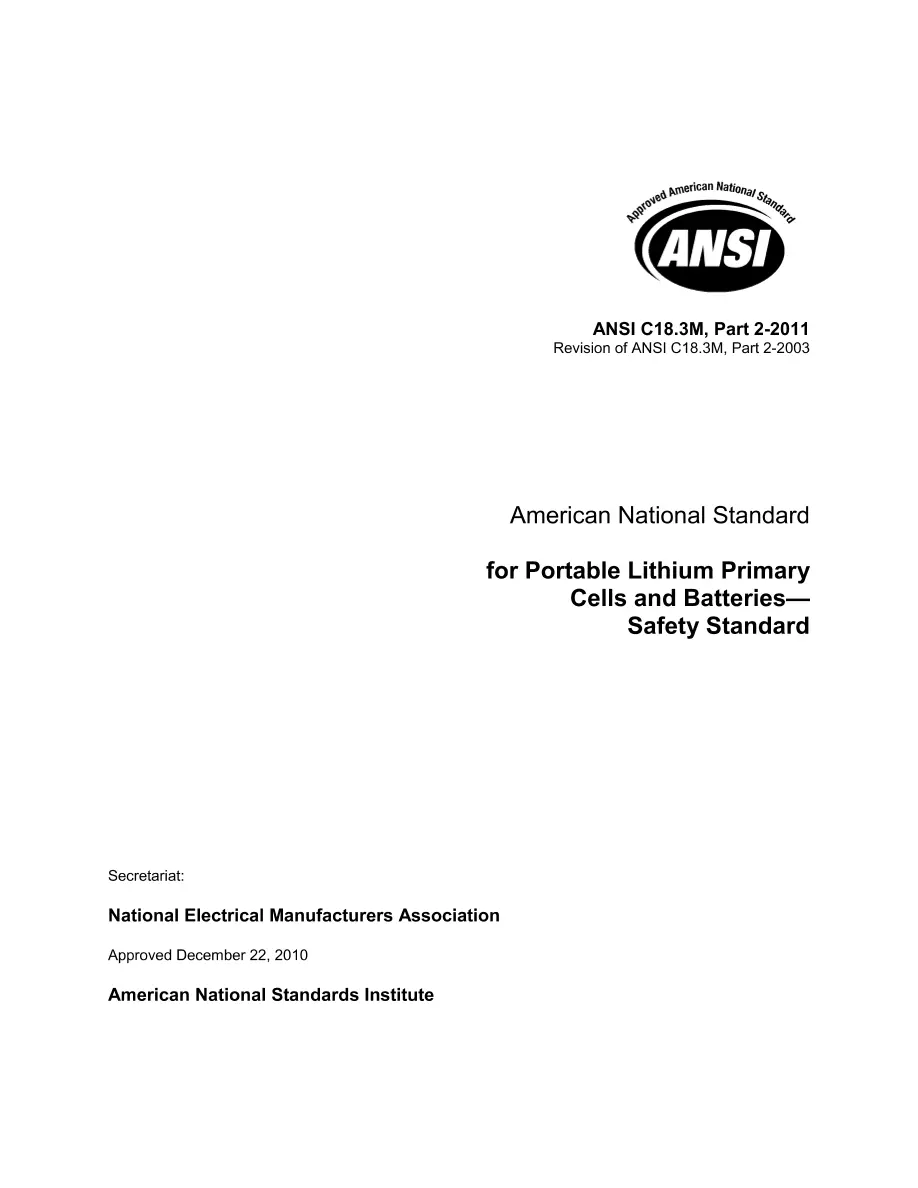 Approved American National Standard

ANSI

ANSI C18.3M, Part 2-2011
Revision of ANSI C18.3M, Part 2-2003

American National Standard

for Portable Lithium Primary Cells and Batteries— Safety Standard

Secretariat:

National Electrical Manufacturers Association

Approved December 22, 2010

American National Standards Institute